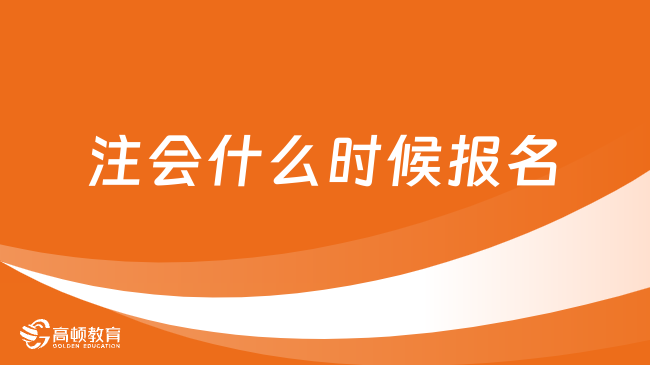 注会什么时候报名

高顿教育
GOLDEN EDUCATION